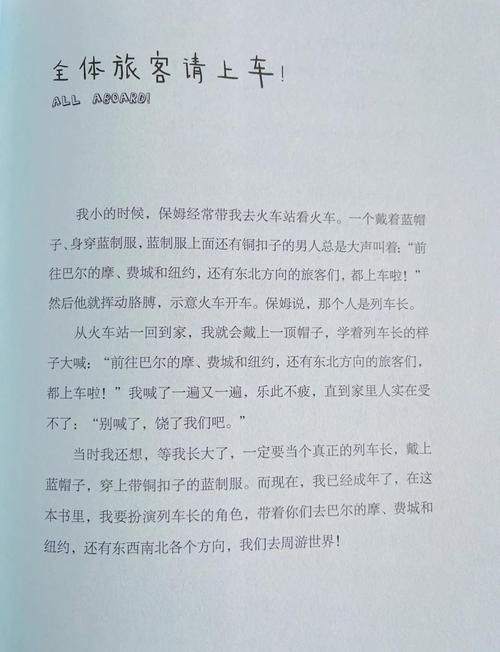 全体旅客请上车!
ALL ABOARD!

我小的时候，保姆经常带我去火车站看火车。一个戴着蓝帽子、身穿蓝制服，蓝制服上面还有铜扣子的男人总是大声叫着:“前往巴尔的摩、费城和纽约，还有东北方向的旅客们，都上车啦!”然后他就挥动胳膊，示意火车开车。保姆说，那个人是列车长。

从火车站一回到家，我就会戴上一顶帽子，学着列车长的样子大喊:“前往巴尔的摩、费城和纽约，还有东北方向的旅客们，都上车啦!”我喊了一遍又一遍，乐此不疲，直到家里人实在受不了:“别喊了，饶了我们吧。”

当时我还想，等我长大了，一定要当个真正的列车长，戴上蓝帽子，穿上带铜扣子的蓝制服。而现在，我已经成年了，在这本书里，我要扮演列车长的角色，带着你们去巴尔的摩、费城和纽约，还有东西南北各个方向，我们去周游世界!